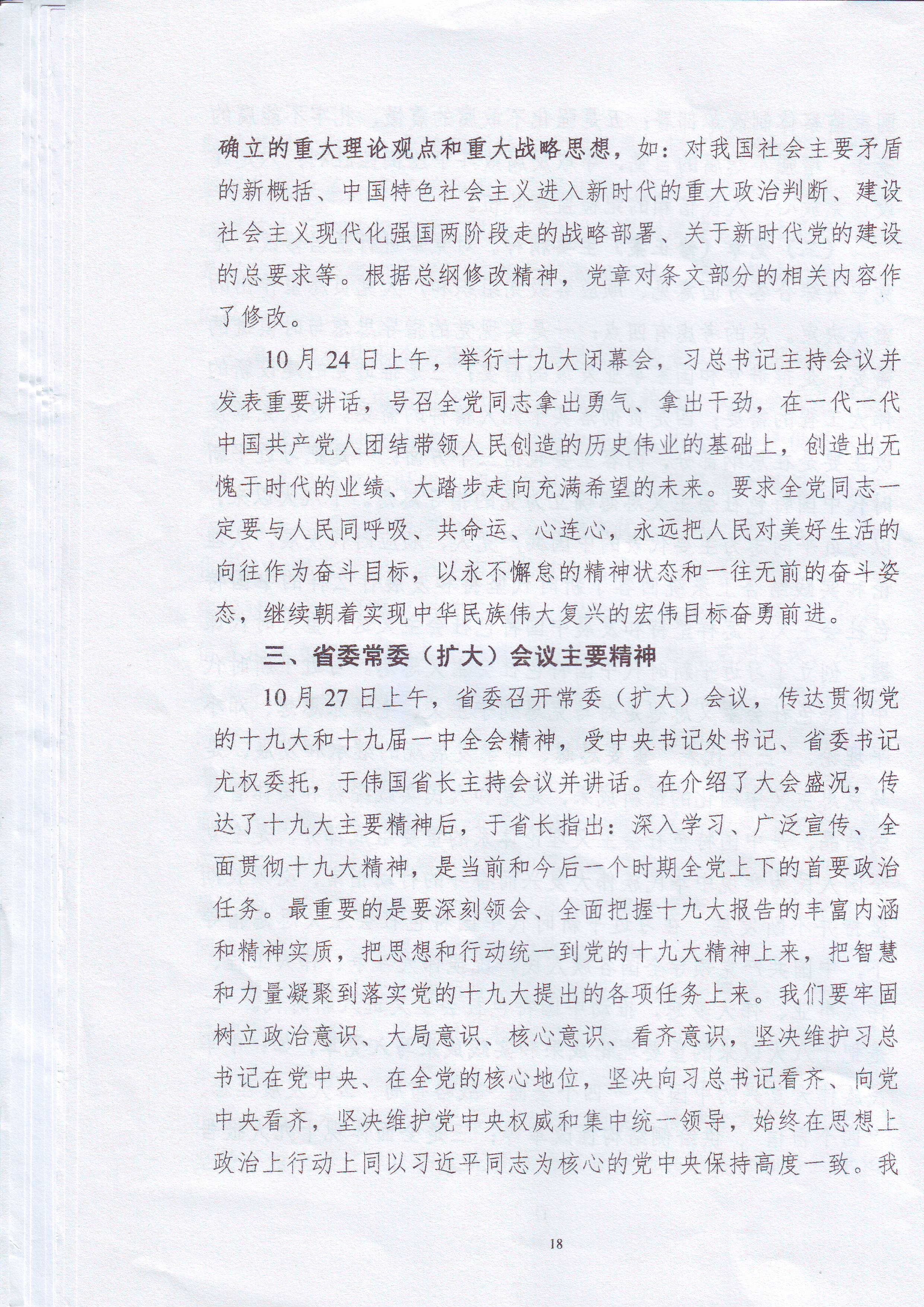 确立的重大理论观点和重大战略思想，如：对我国社会主要矛盾的新概括、中国特色社会主义进入新时代的重大政治判断、建设社会主义现代化强国两阶段走的战略部署、关于新时代党的建设的总要求等。根据总纲修改精神，党章对条文部分的相关内容作了修改。

10月24日上午，举行十九大闭幕会，习总书记主持会议并发表重要讲话，号召全党同志拿出勇气、拿出干劲，在一代一代中国共产党人团结带领人民创造的历史伟业的基础上，创造出无愧于时代的业绩、大踏步走向充满希望的未来。要求全党同志一定要与人民同呼吸、共命运、心连心，永远把人民对美好生活的向往作为奋斗目标，以永不懈怠的精神状态和一往无前的奋斗姿态，继续朝着实现中华民族伟大复兴的宏伟目标奋勇前进。

三、省委常委（扩大）会议主要精神

10月27日上午，省委召开常委（扩大）会议，传达贯彻党的十九大和十九届一中全会精神，受中央书记处书记、省委书记尤权委托，于伟国省长主持会议并讲话。在介绍了大会盛况，传达了十九大主要精神后，于省长指出：深入学习、广泛宣传、全面贯彻十九大精神，是当前和今后一个时期全党上下的首要政治任务。最重要的是要深刻领会、全面把握十九大报告的丰富内涵和精神实质，把思想和行动统一到党的十九大精神上来，把智慧和力量凝聚到落实党的十九大提出的各项任务上来。我们要牢固树立政治意识、大局意识、核心意识、看齐意识，坚决维护习总书记在党中央、在全党的核心地位，坚决向习总书记看齐、向党中央看齐，坚决维护党中央权威和集中统一领导，始终在思想上政治上行动上同以习近平同志为核心的党中央保持高度一致。我

18